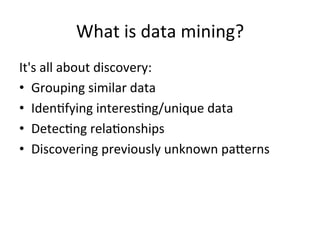 What is data mining?

It's all about discovery:

• Grouping similar data
• Identifying interesting/unique data
• Detecting relationships
• Discovering previously unknown patterns